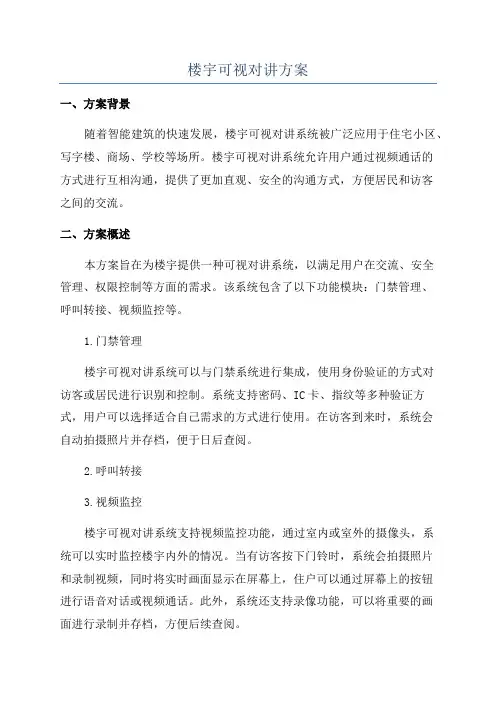 楼宇可视对讲方案

一、方案背景

随着智能建筑的快速发展，楼宇可视对讲系统被广泛应用于住宅小区、写字楼、商场、学校等场所。楼宇可视对讲系统允许用户通过视频通话的方式进行互相沟通，提供了更加直观、安全的沟通方式，方便居民和访客之间的交流。

二、方案概述

本方案旨在为楼宇提供一种可视对讲系统，以满足用户在交流、安全管理、权限控制等方面的需求。该系统包含了以下功能模块：门禁管理、呼叫转接、视频监控等。

1.门禁管理

楼宇可视对讲系统可以与门禁系统进行集成，使用身份验证的方式对访客或居民进行识别和控制。系统支持密码、IC卡、指纹等多种验证方式，用户可以选择适合自己需求的方式进行使用。在访客到来时，系统会自动拍摄照片并存档，便于日后查阅。

2.呼叫转接

3.视频监控

楼宇可视对讲系统支持视频监控功能，通过室内或室外的摄像头，系统可以实时监控楼宇内外的情况。当有访客按下门铃时，系统会拍摄照片和录制视频，同时将实时画面显示在屏幕上，住户可以通过屏幕上的按钮进行语音对话或视频通话。此外，系统还支持录像功能，可以将重要的画面进行录制并存档，方便后续查阅。